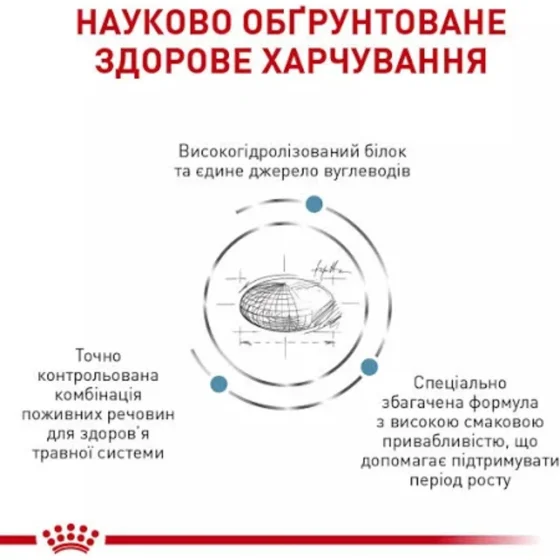 НАУКОВО ОБҐРУНТОВАНЕ ЗДОРОВЕ ХАРЧУВАННЯ

Високогідролізований білок та єдине джерело вуглеводів

Точно контрольована комбінація поживних речовин для здоров'я травної системи

Спеціально збагачена формула з високою смаковою привабливістю, що допомагає підтримувати період росту